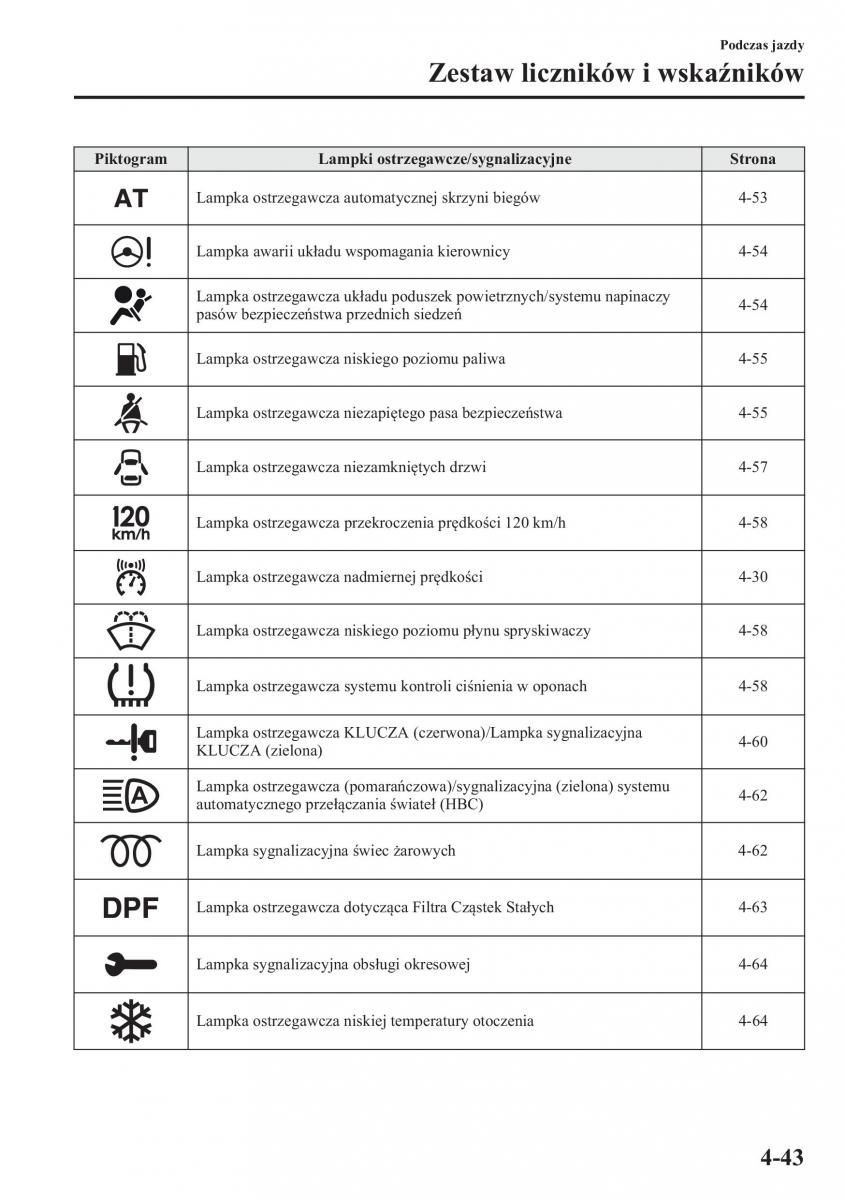 Podczas jazdy

Zestaw liczników i wskaźników

| Piktogram | Lampki ostrzegawcze/sygnalizacyjne | Strona |
|---|---|---|
| AT | Lampka ostrzegawcza automatycznej skrzyni biegów | 4-53 |
| | Lampka awarii układu wspomagania kierownicy | 4-54 |
| | Lampka ostrzegawcza układu poduszek powietrznych/systemu napinaczy pasów bezpieczeństwa przednich siedzeń | 4-54 |
| | Lampka ostrzegawcza niskiego poziomu paliwa | 4-55 |
| | Lampka ostrzegawcza niezapiętego pasa bezpieczeństwa | 4-55 |
| | Lampka ostrzegawcza niezamkniętych drzwi | 4-57 |
| 120 km/h | Lampka ostrzegawcza przekroczenia prędkości 120 km/h | 4-58 |
| | Lampka ostrzegawcza nadmiernej prędkości | 4-30 |
| | Lampka ostrzegawcza niskiego poziomu płynu spryskiwaczy | 4-58 |
| | Lampka ostrzegawcza systemu kontroli ciśnienia w oponach | 4-58 |
| | Lampka ostrzegawcza KLUCZA (czerwona)/Lampka sygnalizacyjna KLUCZA (zielona) | 4-60 |
| A | Lampka ostrzegawcza (pomarańczowa)/sygnalizacyjna (zielona) systemu automatycznego przełączania świateł (HBC) | 4-62 |
| | Lampka sygnalizacyjna świec żarowych | 4-62 |
| DPF | Lampka ostrzegawcza dotycząca Filtra Cząstek Stałych | 4-63 |
| | Lampka sygnalizacyjna obsługi okresowej | 4-64 |
| | Lampka ostrzegawcza niskiej temperatury otoczenia | 4-64 |

4-43